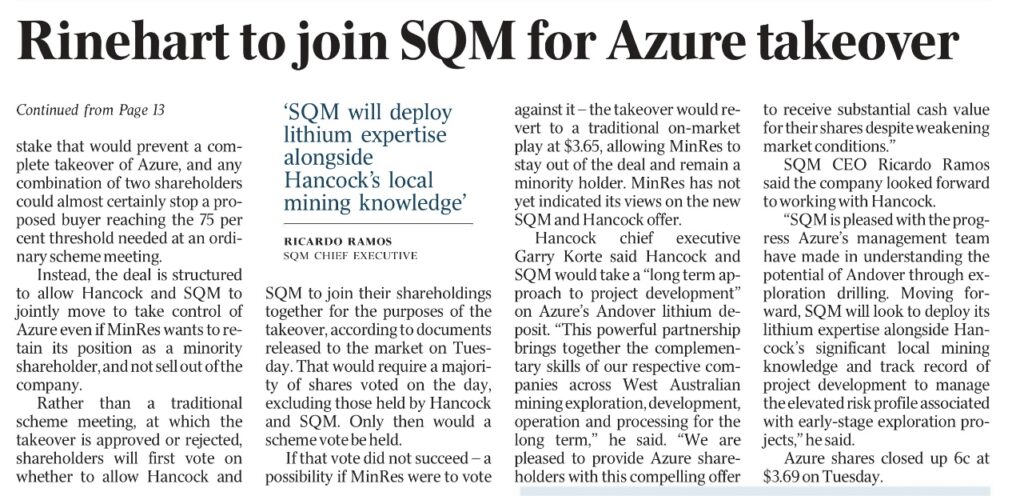 Rinehart to join SQM for Azure takeover

Continued from Page 13

stake that would prevent a complete takeover of Azure, and any combination of two shareholders could almost certainly stop a proposed buyer reaching the 75 per cent threshold needed at an ordinary scheme meeting.

Instead, the deal is structured to allow Hancock and SQM to jointly move to take control of Azure even if MinRes wants to retain its position as a minority shareholder, and not sell out of the company.

Rather than a traditional scheme meeting, at which the takeover is approved or rejected, shareholders will first vote on whether to allow Hancock and

'SQM will deploy lithium expertise alongside Hancock's local mining knowledge'

RICARDO RAMOS
SQM CHIEF EXECUTIVE

SQM to join their shareholdings together for the purposes of the takeover, according to documents released to the market on Tuesday. That would require a majority of shares voted on the day, excluding those held by Hancock and SQM. Only then would a scheme vote be held.

If that vote did not succeed – a possibility if MinRes were to vote against it – the takeover would revert to a traditional on-market play at $3.65, allowing MinRes to stay out of the deal and remain a minority holder. MinRes has not yet indicated its views on the new SQM and Hancock offer.

Hancock chief executive Garry Korte said Hancock and SQM would take a "long term approach to project development" on Azure's Andover lithium deposit. "This powerful partnership brings together the complementary skills of our respective companies across West Australian mining exploration, development, operation and processing for the long term," he said. "We are pleased to provide Azure shareholders with this compelling offer to receive substantial cash value for their shares despite weakening market conditions."

SQM CEO Ricardo Ramos said the company looked forward to working with Hancock.

"SQM is pleased with the progress Azure's management team have made in understanding the potential of Andover through exploration drilling. Moving forward, SQM will look to deploy its lithium expertise alongside Hancock's significant local mining knowledge and track record of project development to manage the elevated risk profile associated with early-stage exploration projects," he said.

Azure shares closed up 6c at $3.69 on Tuesday.